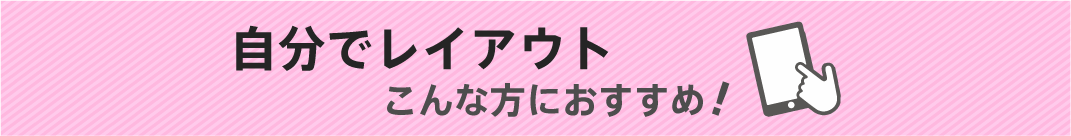 自分でレイアウト
こんな方におすすめ！